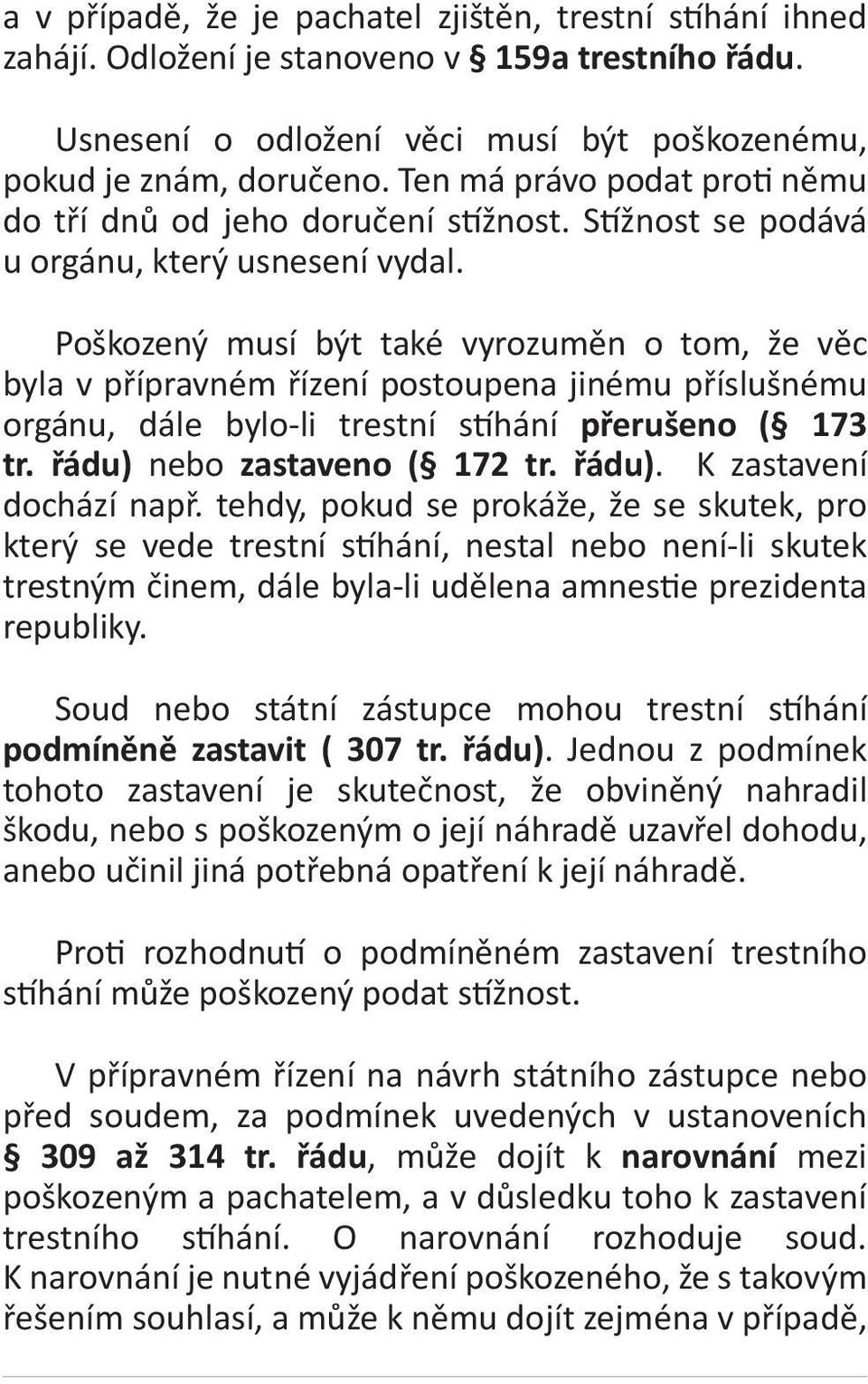 a v případě, že je pachatel zjištěn, trestní stíhání ihned zahájí. Odložení je stanoveno v § 159a trestního řádu.

Usnesení o odložení věci musí být poškozenému, pokud je znám, doručeno. Ten má právo podat proti němu do tří dnů od jeho doručení stížnost. Stížnost se podává u orgánu, který usnesení vydal.

Poškozený musí být také vyrozuměn o tom, že věc byla v přípravném řízení postoupena jinému příslušnému orgánu, dále bylo-li trestní stíhání přerušeno (§ 173 tr. řádu) nebo zastaveno (§ 172 tr. řádu). K zastavení dochází např. tehdy, pokud se prokáže, že se skutek, pro který se vede trestní stíhání, nestal nebo není-li skutek trestným činem, dále byla-li udělena amnestie prezidenta republiky.

Soud nebo státní zástupce mohou trestní stíhání podmíněně zastavit ( 307 tr. řádu). Jednou z podmínek tohoto zastavení je skutečnost, že obviněný nahradil škodu, nebo s poškozeným o její náhradě uzavřel dohodu, anebo učinil jiná potřebná opatření k její náhradě.

Proti rozhodnutí o podmíněném zastavení trestního stíhání může poškozený podat stížnost.

V přípravném řízení na návrh státního zástupce nebo před soudem, za podmínek uvedených v ustanoveních § 309 až 314 tr. řádu, může dojít k narovnání mezi poškozeným a pachatelem, a v důsledku toho k zastavení trestního stíhání. O narovnání rozhoduje soud. K narovnání je nutné vyjádření poškozeného, že s takovým řešením souhlasí, a může k němu dojít zejména v případě,